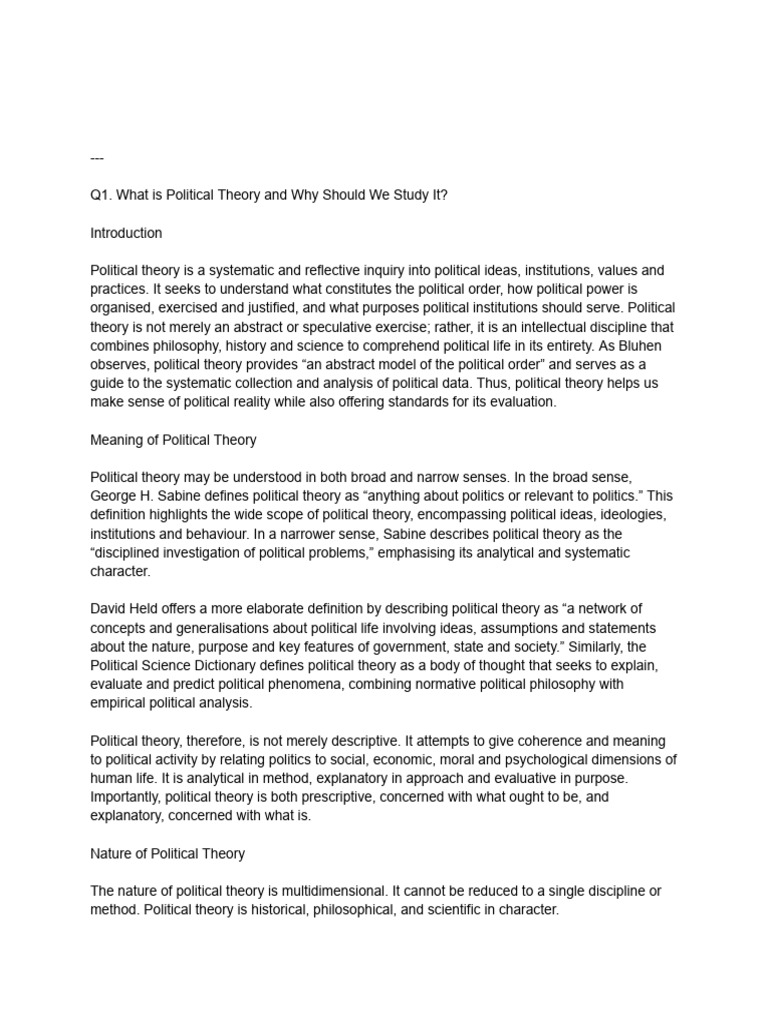 ---

Q1. What is Political Theory and Why Should We Study It?

Introduction

Political theory is a systematic and reflective inquiry into political ideas, institutions, values and practices. It seeks to understand what constitutes the political order, how political power is organised, exercised and justified, and what purposes political institutions should serve. Political theory is not merely an abstract or speculative exercise; rather, it is an intellectual discipline that combines philosophy, history and science to comprehend political life in its entirety. As Bluhen observes, political theory provides “an abstract model of the political order” and serves as a guide to the systematic collection and analysis of political data. Thus, political theory helps us make sense of political reality while also offering standards for its evaluation.

Meaning of Political Theory

Political theory may be understood in both broad and narrow senses. In the broad sense, George H. Sabine defines political theory as “anything about politics or relevant to politics.” This definition highlights the wide scope of political theory, encompassing political ideas, ideologies, institutions and behaviour. In a narrower sense, Sabine describes political theory as the “disciplined investigation of political problems,” emphasising its analytical and systematic character.

David Held offers a more elaborate definition by describing political theory as “a network of concepts and generalisations about political life involving ideas, assumptions and statements about the nature, purpose and key features of government, state and society.” Similarly, the Political Science Dictionary defines political theory as a body of thought that seeks to explain, evaluate and predict political phenomena, combining normative political philosophy with empirical political analysis.

Political theory, therefore, is not merely descriptive. It attempts to give coherence and meaning to political activity by relating politics to social, economic, moral and psychological dimensions of human life. It is analytical in method, explanatory in approach and evaluative in purpose. Importantly, political theory is both prescriptive, concerned with what ought to be, and explanatory, concerned with what is.

Nature of Political Theory

The nature of political theory is multidimensional. It cannot be reduced to a single discipline or method. Political theory is historical, philosophical, and scientific in character.